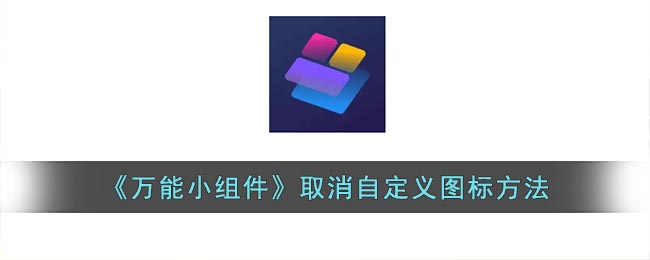 《万能小组件》取消自定义图标方法